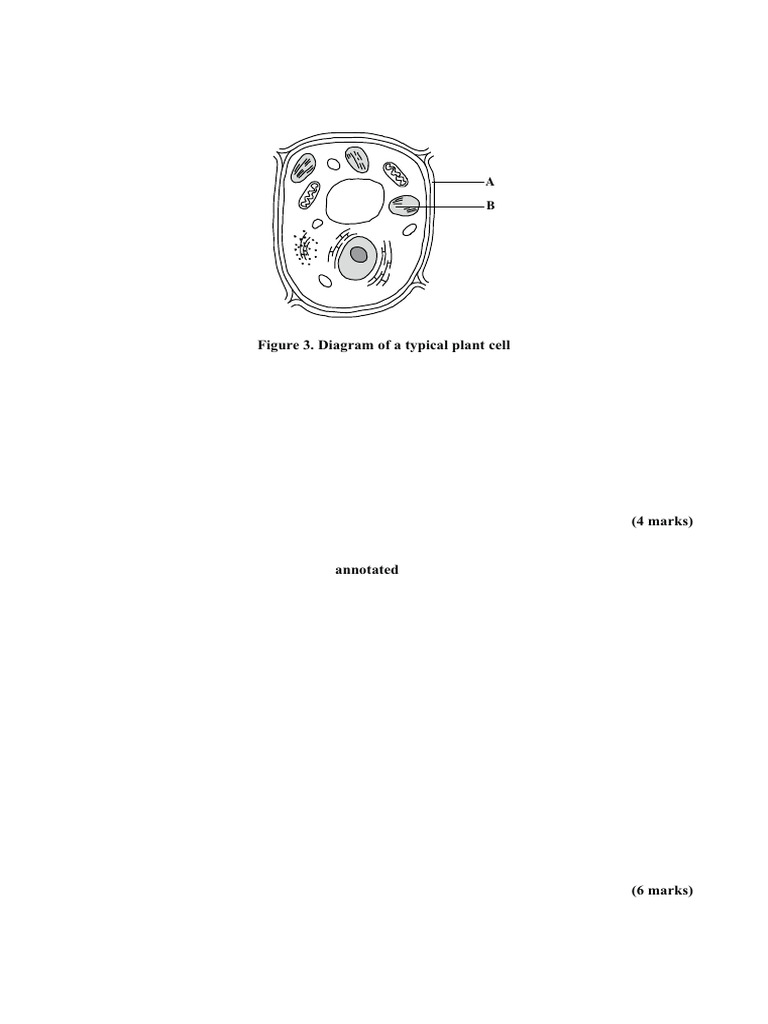 A

B

Figure 3. Diagram of a typical plant cell

(4 marks)

annotated

(6 marks)